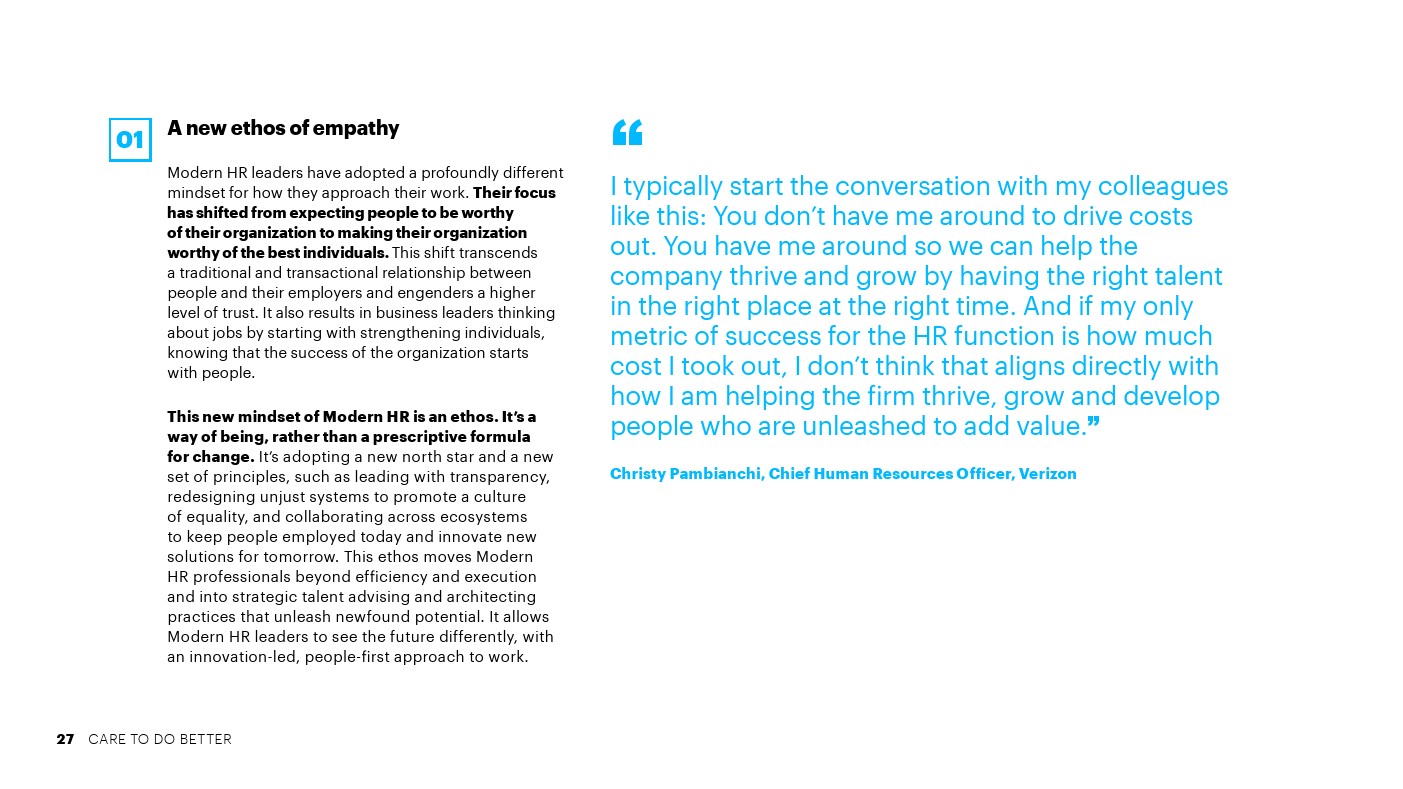 01

A new ethos of empathy

Modern HR leaders have adopted a profoundly different mindset for how they approach their work. Their focus has shifted from expecting people to be worthy of their organization to making their organization worthy of the best individuals. This shift transcends a traditional and transactional relationship between people and their employers and engenders a higher level of trust. It also results in business leaders thinking about jobs by starting with strengthening individuals, knowing that the success of the organization starts with people.

This new mindset of Modern HR is an ethos. It's a way of being, rather than a prescriptive formula for change. It's adopting a new north star and a new set of principles, such as leading with transparency, redesigning unjust systems to promote a culture of equality, and collaborating across ecosystems to keep people employed today and innovate new solutions for tomorrow. This ethos moves Modern HR professionals beyond efficiency and execution and into strategic talent advising and architecting practices that unleash newfound potential. It allows Modern HR leaders to see the future differently, with an innovation-led, people-first approach to work.

“

I typically start the conversation with my colleagues like this: You don't have me around to drive costs out. You have me around so we can help the company thrive and grow by having the right talent in the right place at the right time. And if my only metric of success for the HR function is how much cost I took out, I don't think that aligns directly with how I am helping the firm thrive, grow and develop people who are unleashed to add value.”

Christy Pambianchi, Chief Human Resources Officer, Verizon

27 CARE TO DO BETTER